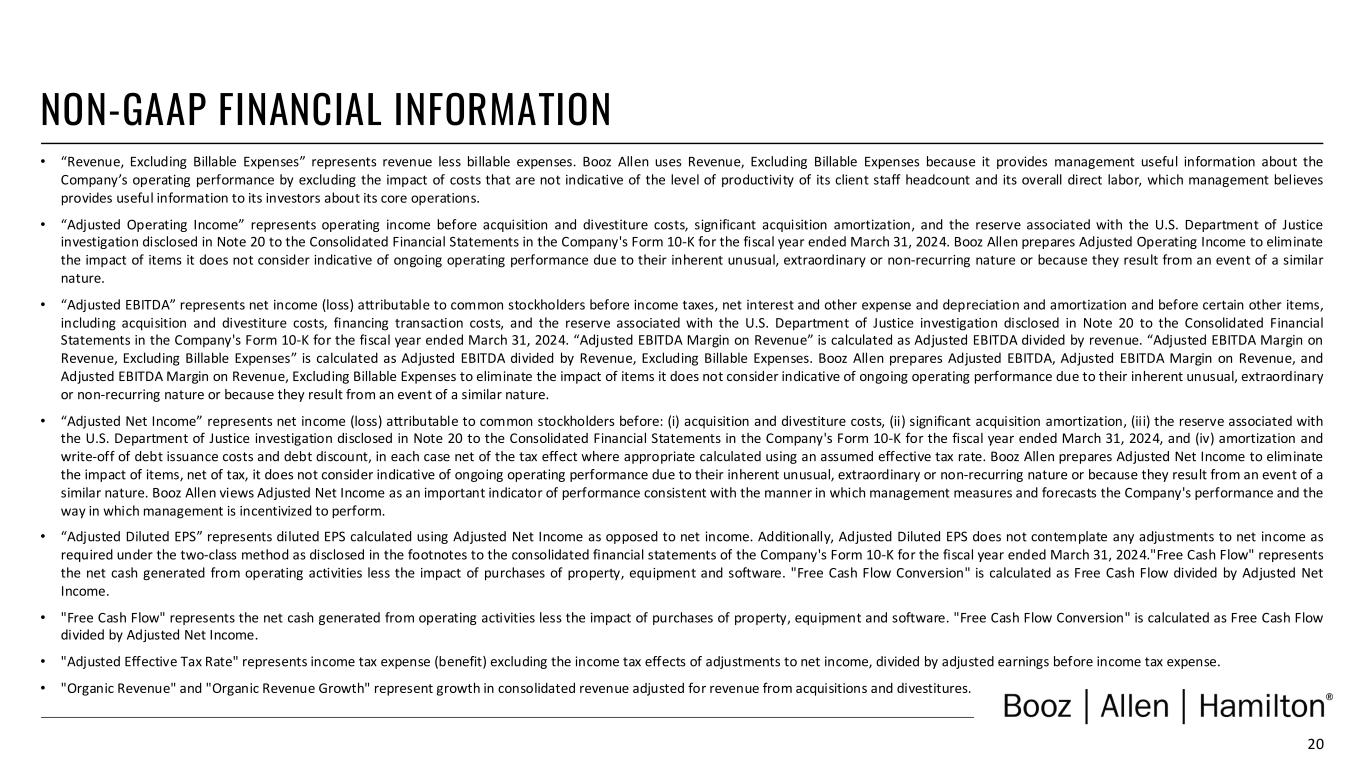 NON-GAAP FINANCIAL INFORMATION

• “Revenue, Excluding Billable Expenses” represents revenue less billable expenses. Booz Allen uses Revenue, Excluding Billable Expenses because it provides management useful information about the Company’s operating performance by excluding the impact of costs that are not indicative of the level of productivity of its client staff headcount and its overall direct labor, which management believes provides useful information to its investors about its core operations.

• “Adjusted Operating Income” represents operating income before acquisition and divestiture costs, significant acquisition amortization, and the reserve associated with the U.S. Department of Justice investigation disclosed in Note 20 to the Consolidated Financial Statements in the Company's Form 10-K for the fiscal year ended March 31, 2024. Booz Allen prepares Adjusted Operating Income to eliminate the impact of items it does not consider indicative of ongoing operating performance due to their inherent unusual, extraordinary or non-recurring nature or because they result from an event of a similar nature.

• “Adjusted EBITDA” represents net income (loss) attributable to common stockholders before income taxes, net interest and other expense and depreciation and amortization and before certain other items, including acquisition and divestiture costs, financing transaction costs, and the reserve associated with the U.S. Department of Justice investigation disclosed in Note 20 to the Consolidated Financial Statements in the Company's Form 10-K for the fiscal year ended March 31, 2024. “Adjusted EBITDA Margin on Revenue” is calculated as Adjusted EBITDA divided by revenue. “Adjusted EBITDA Margin on Revenue, Excluding Billable Expenses” is calculated as Adjusted EBITDA divided by Revenue, Excluding Billable Expenses. Booz Allen prepares Adjusted EBITDA, Adjusted EBITDA Margin on Revenue, and Adjusted EBITDA Margin on Revenue, Excluding Billable Expenses to eliminate the impact of items it does not consider indicative of ongoing operating performance due to their inherent unusual, extraordinary or non-recurring nature or because they result from an event of a similar nature.

• “Adjusted Net Income” represents net income (loss) attributable to common stockholders before: (i) acquisition and divestiture costs, (ii) significant acquisition amortization, (iii) the reserve associated with the U.S. Department of Justice investigation disclosed in Note 20 to the Consolidated Financial Statements in the Company's Form 10-K for the fiscal year ended March 31, 2024, and (iv) amortization and write-off of debt issuance costs and debt discount, in each case net of the tax effect where appropriate calculated using an assumed effective tax rate. Booz Allen prepares Adjusted Net Income to eliminate the impact of items, net of tax, it does not consider indicative of ongoing operating performance due to their inherent unusual, extraordinary or non-recurring nature or because they result from an event of a similar nature. Booz Allen views Adjusted Net Income as an important indicator of performance consistent with the manner in which management measures and forecasts the Company's performance and the way in which management is incentivized to perform.

• “Adjusted Diluted EPS” represents diluted EPS calculated using Adjusted Net Income as opposed to net income. Additionally, Adjusted Diluted EPS does not contemplate any adjustments to net income as required under the two-class method as disclosed in the footnotes to the consolidated financial statements of the Company's Form 10-K for the fiscal year ended March 31, 2024."Free Cash Flow" represents the net cash generated from operating activities less the impact of purchases of property, equipment and software. "Free Cash Flow Conversion" is calculated as Free Cash Flow divided by Adjusted Net Income.

• "Free Cash Flow" represents the net cash generated from operating activities less the impact of purchases of property, equipment and software. "Free Cash Flow Conversion" is calculated as Free Cash Flow divided by Adjusted Net Income.

• "Adjusted Effective Tax Rate" represents income tax expense (benefit) excluding the income tax effects of adjustments to net income, divided by adjusted earnings before income tax expense.

• "Organic Revenue" and "Organic Revenue Growth" represent growth in consolidated revenue adjusted for revenue from acquisitions and divestitures.

Booz | Allen | Hamilton®

20